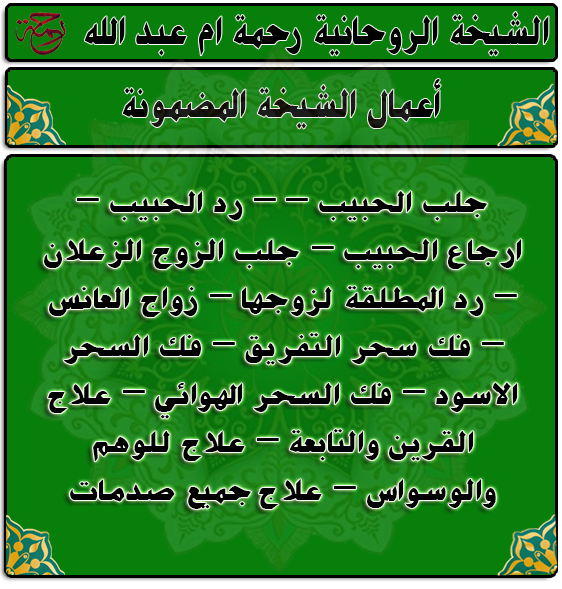 الشيخة الروحانية رحمة ام عبد الله رحمة

أعمال الشيخة المضمونة

جلب الحبيب – – رد الحبيب – ارجاع الحبيب – جلب الزوج الزعلان – رد المطلقة لزوجها – زواج العانس – فك سحر التفريق – فك السحر الاسود – فك السحر الهوائي – علاج القرين والتابعة – علاج للوهم والوسواس – علاج جميع صدمات